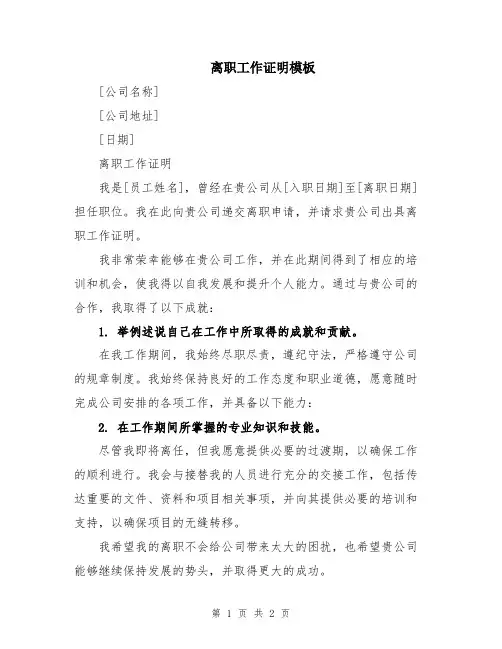 离职工作证明模板

[公司名称]

[公司地址]

[日期]

离职工作证明

我是[员工姓名]，曾经在贵公司从[入职日期]至[离职日期]担任职位。我在此向贵公司递交离职申请，并请求贵公司出具离职工作证明。

我非常荣幸能够在贵公司工作，并在此期间得到了相应的培训和机会，使我得以自我发展和提升个人能力。通过与贵公司的合作，我取得了以下成就：

1. 举例述说自己在工作中所取得的成就和贡献。

在我工作期间，我始终尽职尽责，遵纪守法，严格遵守公司的规章制度。我始终保持良好的工作态度和职业道德，愿意随时完成公司安排的各项工作，并具备以下能力：

2. 在工作期间所掌握的专业知识和技能。

尽管我即将离任，但我愿意提供必要的过渡期，以确保工作的顺利进行。我会与接替我的人员进行充分的交接工作，包括传达重要的文件、资料和项目相关事项，并向其提供必要的培训和支持，以确保项目的无缝转移。

我希望我的离职不会给公司带来太大的困扰，也希望贵公司能够继续保持发展的势头，并取得更大的成功。

第 1 页 共 2 页